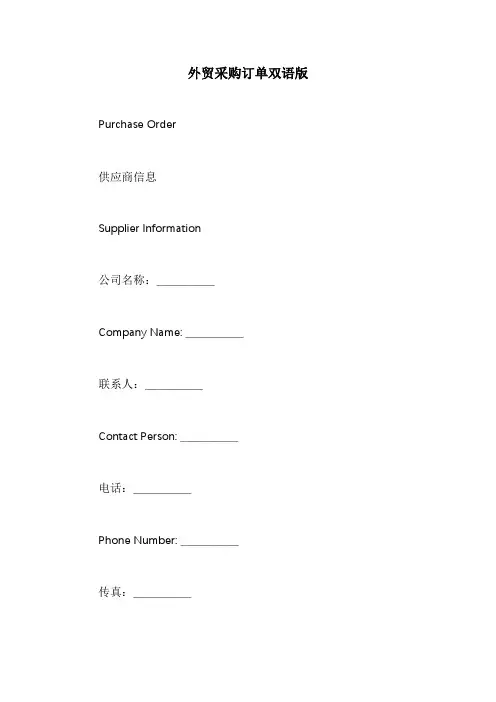 外贸采购订单双语版

Purchase Order

供应商信息

Supplier Information

公司名称：__________

Company Name: __________

联系人：__________

Contact Person: __________

电话：__________

Phone Number: __________

传真：__________